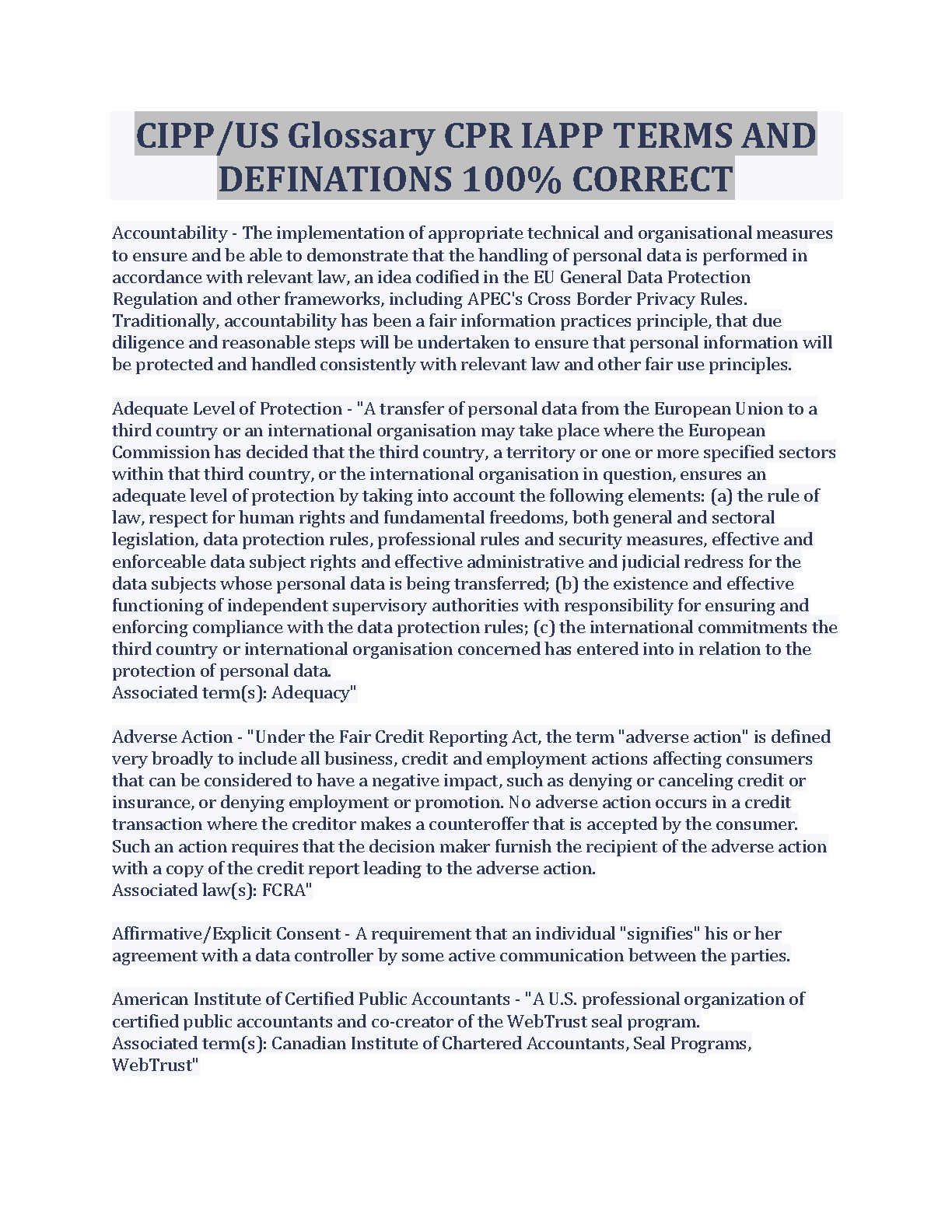 CIPP/US Glossary CPR IAPP TERMS AND DEFINATIONS 100% CORRECT

Accountability - The implementation of appropriate technical and organisational measures to ensure and be able to demonstrate that the handling of personal data is performed in accordance with relevant law, an idea codified in the EU General Data Protection Regulation and other frameworks, including APEC's Cross Border Privacy Rules. Traditionally, accountability has been a fair information practices principle, that due diligence and reasonable steps will be undertaken to ensure that personal information will be protected and handled consistently with relevant law and other fair use principles.

Adequate Level of Protection - "A transfer of personal data from the European Union to a third country or an international organisation may take place where the European Commission has decided that the third country, a territory or one or more specified sectors within that third country, or the international organisation in question, ensures an adequate level of protection by taking into account the following elements: (a) the rule of law, respect for human rights and fundamental freedoms, both general and sectoral legislation, data protection rules, professional rules and security measures, effective and enforceable data subject rights and effective administrative and judicial redress for the data subjects whose personal data is being transferred; (b) the existence and effective functioning of independent supervisory authorities with responsibility for ensuring and enforcing compliance with the data protection rules; (c) the international commitments the third country or international organisation concerned has entered into in relation to the protection of personal data.
Associated term(s): Adequacy"

Adverse Action - "Under the Fair Credit Reporting Act, the term "adverse action" is defined very broadly to include all business, credit and employment actions affecting consumers that can be considered to have a negative impact, such as denying or canceling credit or insurance, or denying employment or promotion. No adverse action occurs in a credit transaction where the creditor makes a counteroffer that is accepted by the consumer. Such an action requires that the decision maker furnish the recipient of the adverse action with a copy of the credit report leading to the adverse action.
Associated law(s): FCRA"

Affirmative/Explicit Consent - A requirement that an individual "signifies" his or her agreement with a data controller by some active communication between the parties.

American Institute of Certified Public Accountants - "A U.S. professional organization of certified public accountants and co-creator of the WebTrust seal program.
Associated term(s): Canadian Institute of Chartered Accountants, Seal Programs, WebTrust"